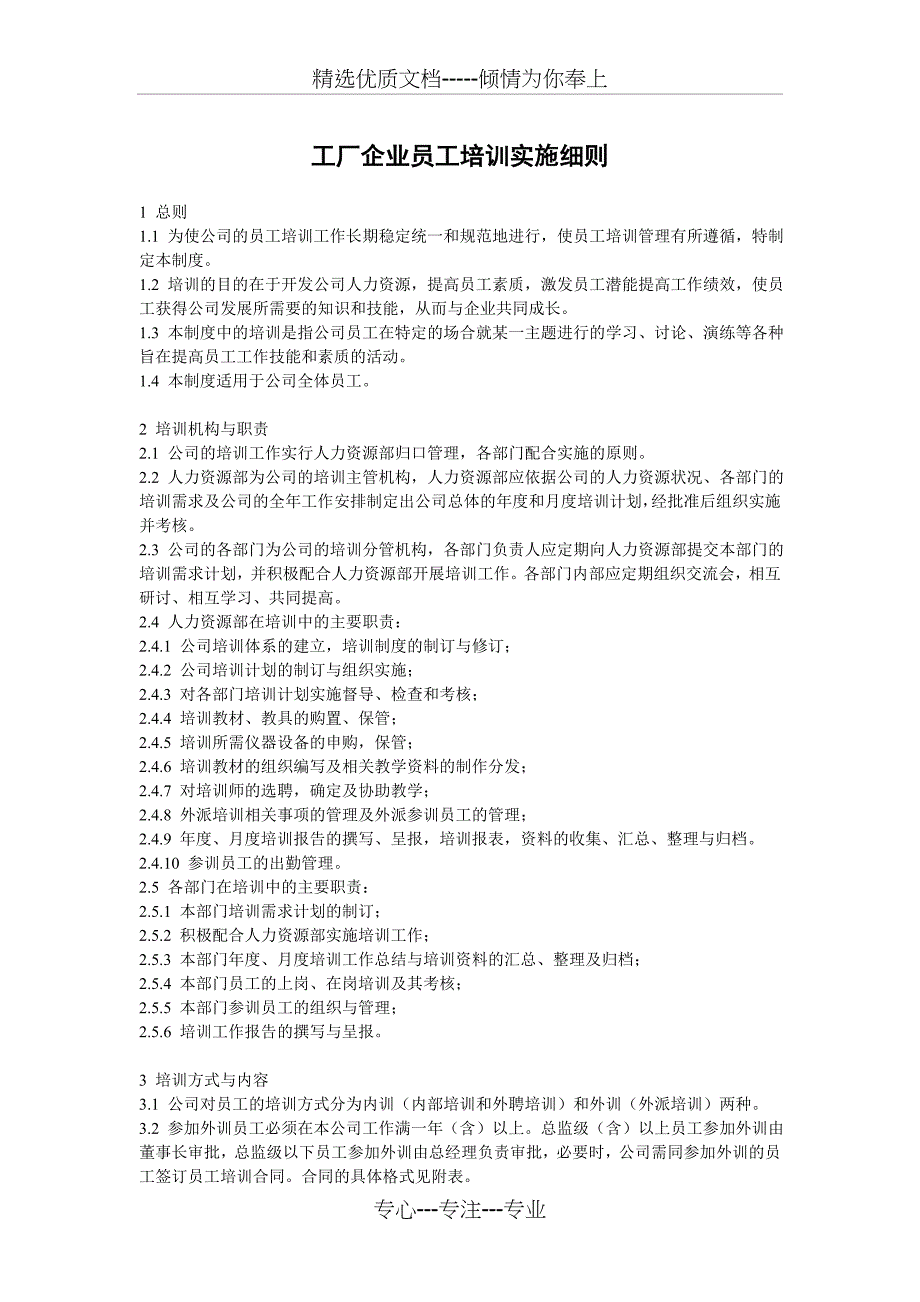 精选优质文档-----倾情为你奉上

工厂企业员工培训实施细则

1 总则
1.1 为使公司的员工培训工作长期稳定统一和规范地进行，使员工培训管理有所遵循，特制定本制度。
1.2 培训的目的在于开发公司人力资源，提高员工素质，激发员工潜能提高工作绩效，使员工获得公司发展所需要的知识和技能，从而与企业共同成长。
1.3 本制度中的培训是指公司员工在特定的场合就某一主题进行的学习、讨论、演练等各种旨在提高员工工作技能和素质的活动。
1.4 本制度适用于公司全体员工。

2 培训机构与职责
2.1 公司的培训工作实行人力资源部归口管理，各部门配合实施的原则。
2.2 人力资源部为公司的培训主管机构，人力资源部应依据公司的人力资源状况、各部门的培训需求及公司的全年工作安排制定出公司总体的年度和月度培训计划，经批准后组织实施并考核。
2.3 公司的各部门为公司的培训分管机构，各部门负责人应定期向人力资源部提交本部门的培训需求计划，并积极配合人力资源部开展培训工作。各部门内部应定期组织交流会，相互研讨、相互学习、共同提高。
2.4 人力资源部在培训中的主要职责：
2.4.1 公司培训体系的建立，培训制度的制订与修订；
2.4.2 公司培训计划的制订与组织实施；
2.4.3 对各部门培训计划实施督导、检查和考核；
2.4.4 培训教材、教具的购置、保管；
2.4.5 培训所需仪器设备的申购，保管；
2.4.6 培训教材的组织编写及相关教学资料的制作分发；
2.4.7 对培训师的选聘，确定及协助教学；
2.4.8 外派培训相关事项的管理及外派参训员工的管理；
2.4.9 年度、月度培训报告的撰写、呈报，培训报表，资料的收集、汇总、整理与归档。
2.4.10 参训员工的出勤管理。
2.5 各部门在培训中的主要职责：
2.5.1 本部门培训需求计划的制订；
2.5.2 积极配合人力资源部实施培训工作；
2.5.3 本部门年度、月度培训工作总结与培训资料的汇总、整理及归档；
2.5.4 本部门员工的上岗、在岗培训及其考核；
2.5.5 本部门参训员工的组织与管理；
2.5.6 培训工作报告的撰写与呈报。

3 培训方式与内容
3.1 公司对员工的培训方式分为内训（内部培训和外聘培训）和外训（外派培训）两种。
3.2 参加外训员工必须在本公司工作满一年（含）以上。总监级（含）以上员工参加外训由董事长审批，总监级以下员工参加外训由总经理负责审批，必要时，公司需同参加外训的员工签订员工培训合同。合同的具体格式见附表。

专心---专注---专业